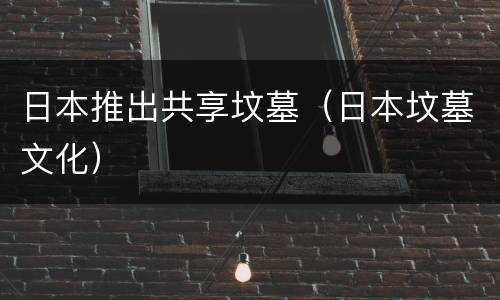 日本推出共享坟墓（日本坟墓文化）